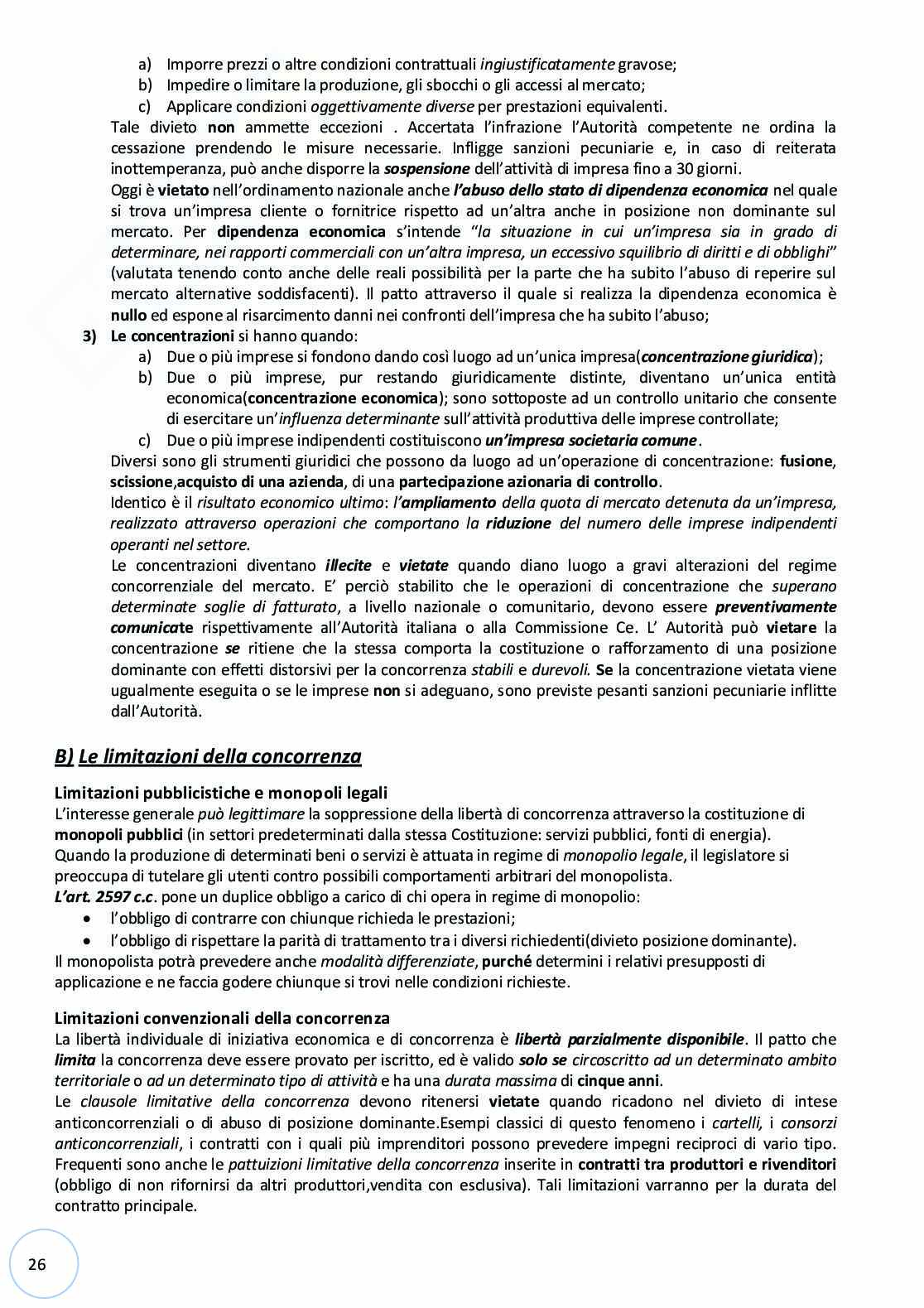 a) Imporre prezzi o altre condizioni contrattuali ingiustificatamente gravose;
b) Impedire o limitare la produzione, gli sbocchi o gli accessi al mercato;
c) Applicare condizioni oggettivamente diverse per prestazioni equivalenti.

Tale divieto non ammette eccezioni . Accertata l'infrazione l'Autorità competente ne ordina la cessazione prendendo le misure necessarie. Infligge sanzioni pecuniarie e, in caso di reiterata inottemperanza, può anche disporre la sospensione dell'attività di impresa fino a 30 giorni.

Oggi è vietato nell'ordinamento nazionale anche l'abuso dello stato di dipendenza economica nel quale si trova un'impresa cliente o fornitrice rispetto ad un'altra anche in posizione non dominante sul mercato. Per dipendenza economica s'intende "la situazione in cui un'impresa sia in grado di determinare, nei rapporti commerciali con un'altra impresa, un eccessivo squilibrio di diritti e di obblighi" (valutata tenendo conto anche delle reali possibilità per la parte che ha subito l'abuso di reperire sul mercato alternative soddisfacenti). Il patto attraverso il quale si realizza la dipendenza economica è nullo ed espone al risarcimento danni nei confronti dell'impresa che ha subito l'abuso;

3) Le concentrazioni si hanno quando:
a) Due o più imprese si fondono dando così luogo ad un'unica impresa(concentrazione giuridica);
b) Due o più imprese, pur restando giuridicamente distinte, diventano un'unica entità economica(concentrazione economica); sono sottoposte ad un controllo unitario che consente di esercitare un'influenza determinante sull'attività produttiva delle imprese controllate;
c) Due o più imprese indipendenti costituiscono un'impresa societaria comune.

Diversi sono gli strumenti giuridici che possono da luogo ad un'operazione di concentrazione: fusione, scissione,acquisto di una azienda, di una partecipazione azionaria di controllo.

Identico è il risultato economico ultimo: l'ampliamento della quota di mercato detenuta da un'impresa, realizzato attraverso operazioni che comportano la riduzione del numero delle imprese indipendenti operanti nel settore.

Le concentrazioni diventano illecite e vietate quando diano luogo a gravi alterazioni del regime concorrenziale del mercato. E' perciò stabilito che le operazioni di concentrazione che superano determinate soglie di fatturato, a livello nazionale o comunitario, devono essere preventivamente comunicate rispettivamente all'Autorità italiana o alla Commissione Ce. L' Autorità può vietare la concentrazione se ritiene che la stessa comporta la costituzione o rafforzamento di una posizione dominante con effetti distorsivi per la concorrenza stabili e durevoli. Se la concentrazione vietata viene ugualmente eseguita o se le imprese non si adeguano, sono previste pesanti sanzioni pecuniarie inflitte dall'Autorità.

B) Le limitazioni della concorrenza

Limitazioni pubblicistiche e monopoli legali
L'interesse generale può legittimare la soppressione della libertà di concorrenza attraverso la costituzione di monopoli pubblici (in settori predeterminati dalla stessa Costituzione: servizi pubblici, fonti di energia).
Quando la produzione di determinati beni o servizi è attuata in regime di monopolio legale, il legislatore si preoccupa di tutelare gli utenti contro possibili comportamenti arbitrari del monopolista.
L'art. 2597 c.c. pone un duplice obbligo a carico di chi opera in regime di monopolio:
• l'obbligo di contrarre con chiunque richieda le prestazioni;
• l'obbligo di rispettare la parità di trattamento tra i diversi richiedenti(divieto posizione dominante).
Il monopolista potrà prevedere anche modalità differenziate, purché determini i relativi presupposti di applicazione e ne faccia godere chiunque si trovi nelle condizioni richieste.

Limitazioni convenzionali della concorrenza
La libertà individuale di iniziativa economica e di concorrenza è libertà parzialmente disponibile. Il patto che limita la concorrenza deve essere provato per iscritto, ed è valido solo se circoscritto ad un determinato ambito territoriale o ad un determinato tipo di attività e ha una durata massima di cinque anni.
Le clausole limitative della concorrenza devono ritenersi vietate quando ricadono nel divieto di intese anticoncorrenziali o di abuso di posizione dominante.Esempi classici di questo fenomeno i cartelli, i consorzi anticoncorrenziali, i contratti con i quali più imprenditori possono prevedere impegni reciproci di vario tipo. Frequenti sono anche le pattuizioni limitative della concorrenza inserite in contratti tra produttori e rivenditori (obbligo di non rifornirsi da altri produttori,vendita con esclusiva). Tali limitazioni varranno per la durata del contratto principale.

26